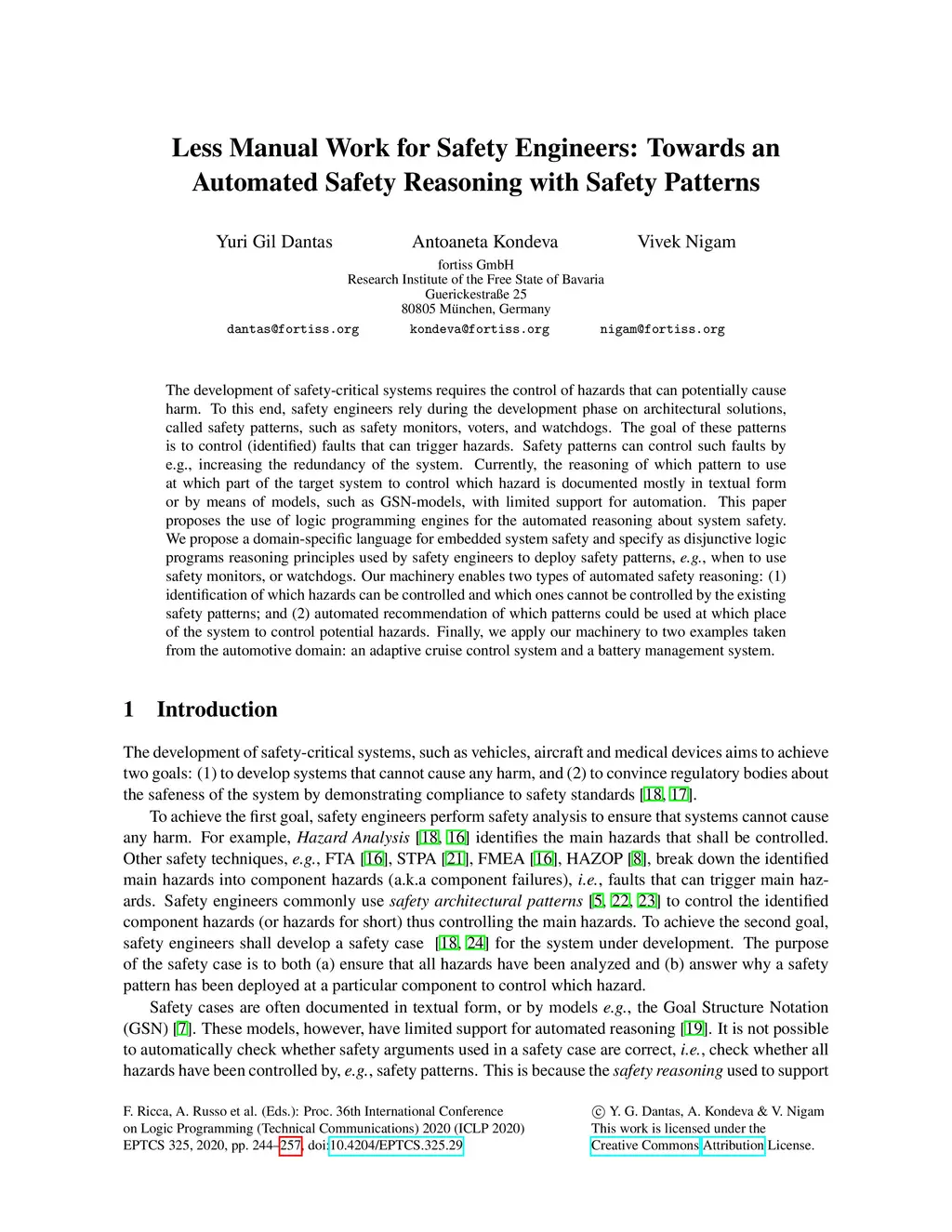 Less Manual Work for Safety Engineers: Towards an Automated Safety Reasoning with Safety Patterns

Yuri Gil Dantas    Antoaneta Kondeva    Vivek Nigam

fortiss GmbH
Research Institute of the Free State of Bavaria
Guerickestraße 25
80805 München, Germany

dantas@fortiss.org    kondeva@fortiss.org    nigam@fortiss.org

The development of safety-critical systems requires the control of hazards that can potentially cause harm. To this end, safety engineers rely during the development phase on architectural solutions, called safety patterns, such as safety monitors, voters, and watchdogs. The goal of these patterns is to control (identified) faults that can trigger hazards. Safety patterns can control such faults by e.g., increasing the redundancy of the system. Currently, the reasoning of which pattern to use at which part of the target system to control which hazard is documented mostly in textual form or by means of models, such as GSN-models, with limited support for automation. This paper proposes the use of logic programming engines for the automated reasoning about system safety. We propose a domain-specific language for embedded system safety and specify as disjunctive logic programs reasoning principles used by safety engineers to deploy safety patterns, e.g., when to use safety monitors, or watchdogs. Our machinery enables two types of automated safety reasoning: (1) identification of which hazards can be controlled and which ones cannot be controlled by the existing safety patterns; and (2) automated recommendation of which patterns could be used at which place of the system to control potential hazards. Finally, we apply our machinery to two examples taken from the automotive domain: an adaptive cruise control system and a battery management system.

1 Introduction

The development of safety-critical systems, such as vehicles, aircraft and medical devices aims to achieve two goals: (1) to develop systems that cannot cause any harm, and (2) to convince regulatory bodies about the safeness of the system by demonstrating compliance to safety standards [18, 17].

To achieve the first goal, safety engineers perform safety analysis to ensure that systems cannot cause any harm. For example, Hazard Analysis [18, 16] identifies the main hazards that shall be controlled. Other safety techniques, e.g., FTA [16], STPA [21], FMEA [16], HAZOP [8], break down the identified main hazards into component hazards (a.k.a component failures), i.e., faults that can trigger main hazards. Safety engineers commonly use safety architectural patterns [5, 22, 23] to control the identified component hazards (or hazards for short) thus controlling the main hazards. To achieve the second goal, safety engineers shall develop a safety case [18, 24] for the system under development. The purpose of the safety case is to both (a) ensure that all hazards have been analyzed and (b) answer why a safety pattern has been deployed at a particular component to control which hazard.

Safety cases are often documented in textual form, or by models e.g., the Goal Structure Notation (GSN) [7]. These models, however, have limited support for automated reasoning [19]. It is not possible to automatically check whether safety arguments used in a safety case are correct, i.e., check whether all hazards have been controlled by, e.g., safety patterns. This is because the safety reasoning used to support

F. Ricca, A. Russo et al. (Eds.): Proc. 36th International Conference on Logic Programming (Technical Communications) 2020 (ICLP 2020)
EPTCS 325, 2020, pp. 244–257, doi:10.4204/EPTCS.325.29

© Y. G. Dantas, A. Kondeva & V. Nigam
This work is licensed under the Creative Commons Attribution License.